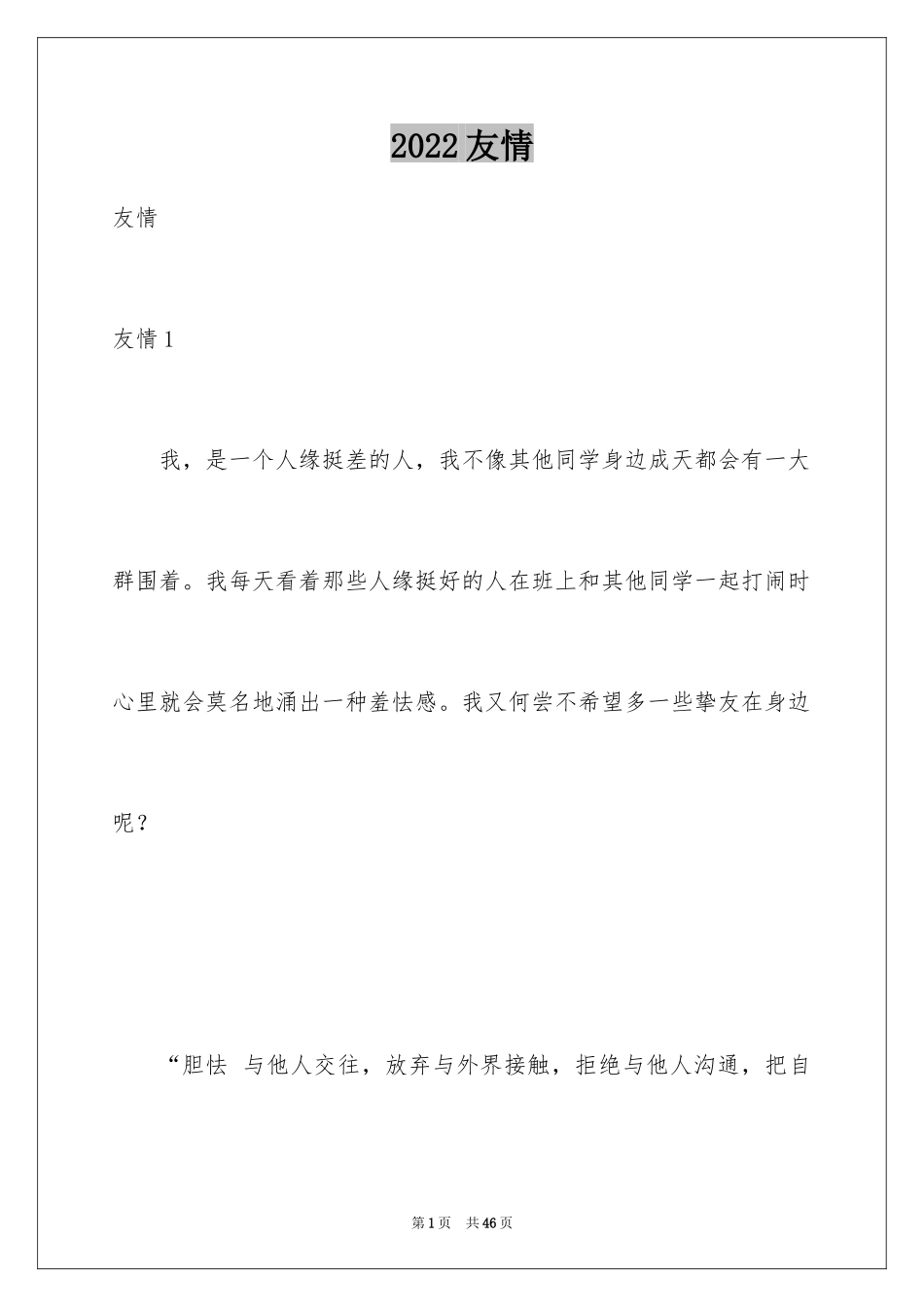 2022友情

友情

友情1

我，是一个人缘挺差的人，我不像其他同学身边成天都会有一大群围着。我每天看着那些人缘挺好的人在班上和其他同学一起打闹时心里就会莫名地涌出一种羞怯感。我又何尝不希望多一些挚友在身边呢？

“胆怯 与他人交往，放弃与外界接触，拒绝与他人沟通，把自

第1页 共46页